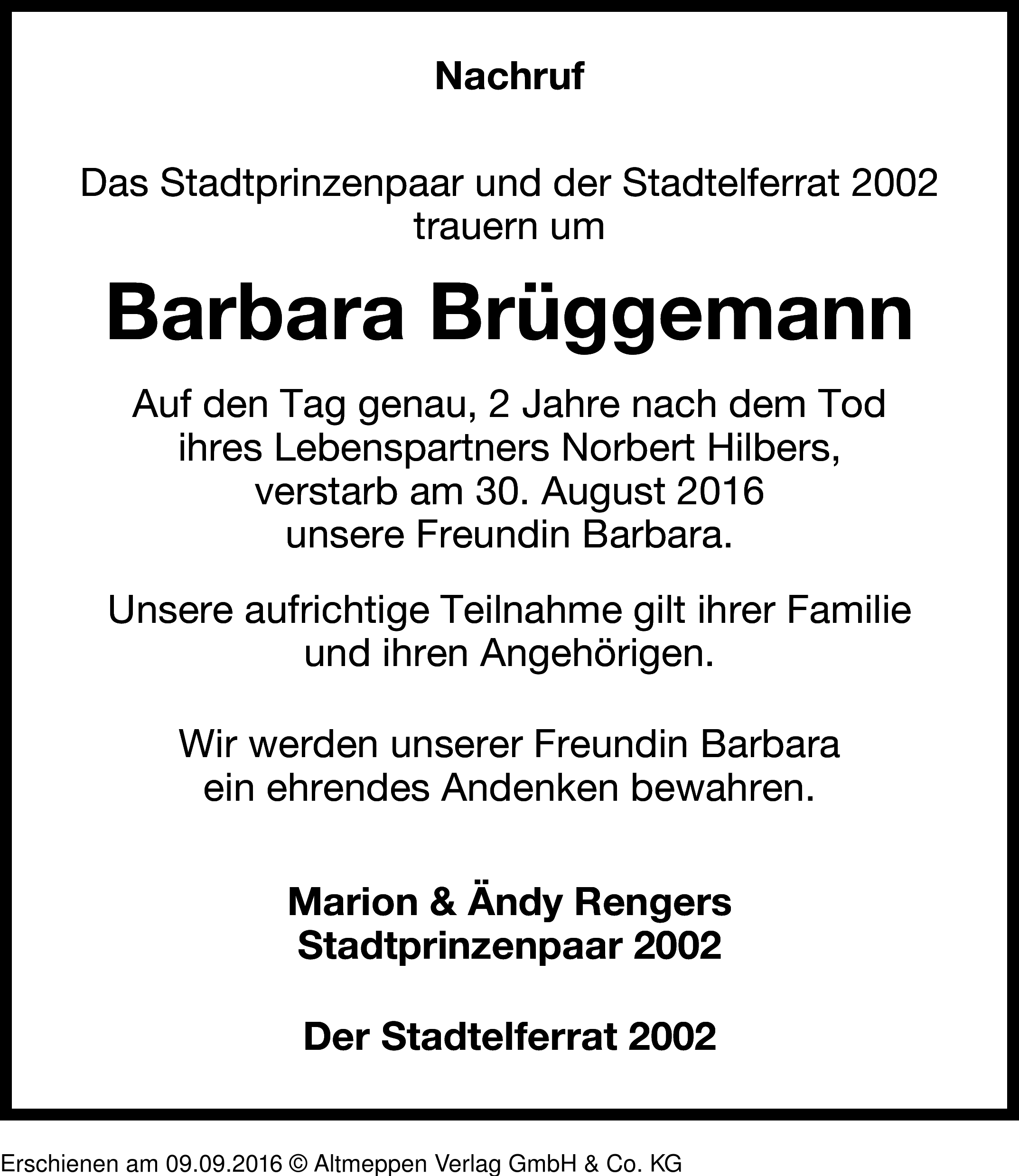 Nachruf

Das Stadtprinzenpaar und der Stadtelferrat 2002 trauern um

Barbara Brüggemann

Auf den Tag genau, 2 Jahre nach dem Tod ihres Lebenspartners Norbert Hilbers, verstarb am 30. August 2016 unsere Freundin Barbara.

Unsere aufrichtige Teilnahme gilt ihrer Familie und ihren Angehörigen.

Wir werden unserer Freundin Barbara ein ehrendes Andenken bewahren.

Marion & Ändy Rengers
Stadtprinzenpaar 2002

Der Stadtelferrat 2002

Erschienen am 09.09.2016 © Altmeppen Verlag GmbH & Co. KG